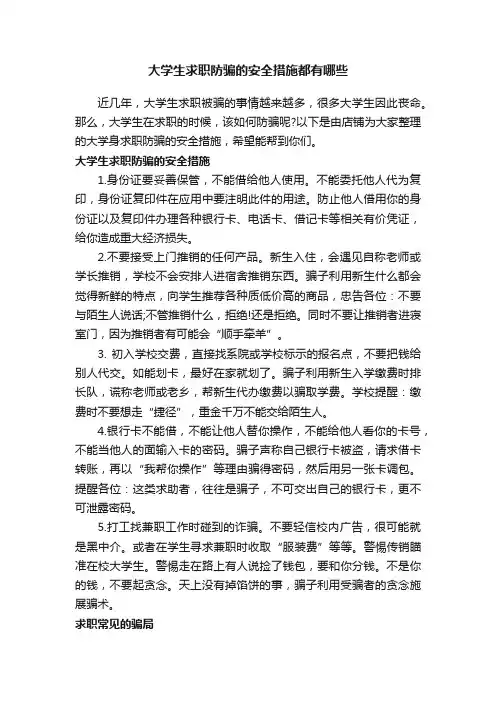 大学生求职防骗的安全措施都有哪些

近几年，大学生求职被骗的事情越来越多，很多大学生因此丧命。那么，大学生在求职的时候，该如何防骗呢?以下是由店铺为大家整理的大学身求职防骗的安全措施，希望能帮到你们。

大学生求职防骗的安全措施

1.身份证要妥善保管，不能借给他人使用。不能委托他人代为复印，身份证复印件在应用中要注明此件的用途。防止他人借用你的身份证以及复印件办理各种银行卡、电话卡、借记卡等相关有价凭证，给你造成重大经济损失。

2.不要接受上门推销的任何产品。新生入住，会遇见自称老师或学长推销，学校不会安排人进宿舍推销东西。骗子利用新生什么都会觉得新鲜的特点，向学生推荐各种质低价高的商品，忠告各位：不要与陌生人说话;不管推销什么，拒绝!还是拒绝。同时不要让推销者进寝室门，因为推销者有可能会“顺手牵羊”。

3. 初入学校交费，直接找系院或学校标示的报名点，不要把钱给别人代交。如能划卡，最好在家就划了。骗子利用新生入学缴费时排长队，谎称老师或老乡，帮新生代办缴费以骗取学费。学校提醒：缴费时不要想走“捷径”，重金千万不能交给陌生人。

4.银行卡不能借，不能让他人替你操作，不能给他人看你的卡号，不能当他人的面输入卡的密码。骗子声称自己银行卡被盗，请求借卡转账，再以“我帮你操作”等理由骗得密码，然后用另一张卡调包。提醒各位：这类求助者，往往是骗子，不可交出自己的银行卡，更不可泄露密码。

5.打工找兼职工作时碰到的诈骗。不要轻信校内广告，很可能就是黑中介。或者在学生寻求兼职时收取“服装费”等等。警惕传销瞄准在校大学生。警惕走在路上有人说捡了钱包，要和你分钱。不是你的钱，不要起贪念。天上没有掉馅饼的事，骗子利用受骗者的贪念施展骗术。

求职常见的骗局